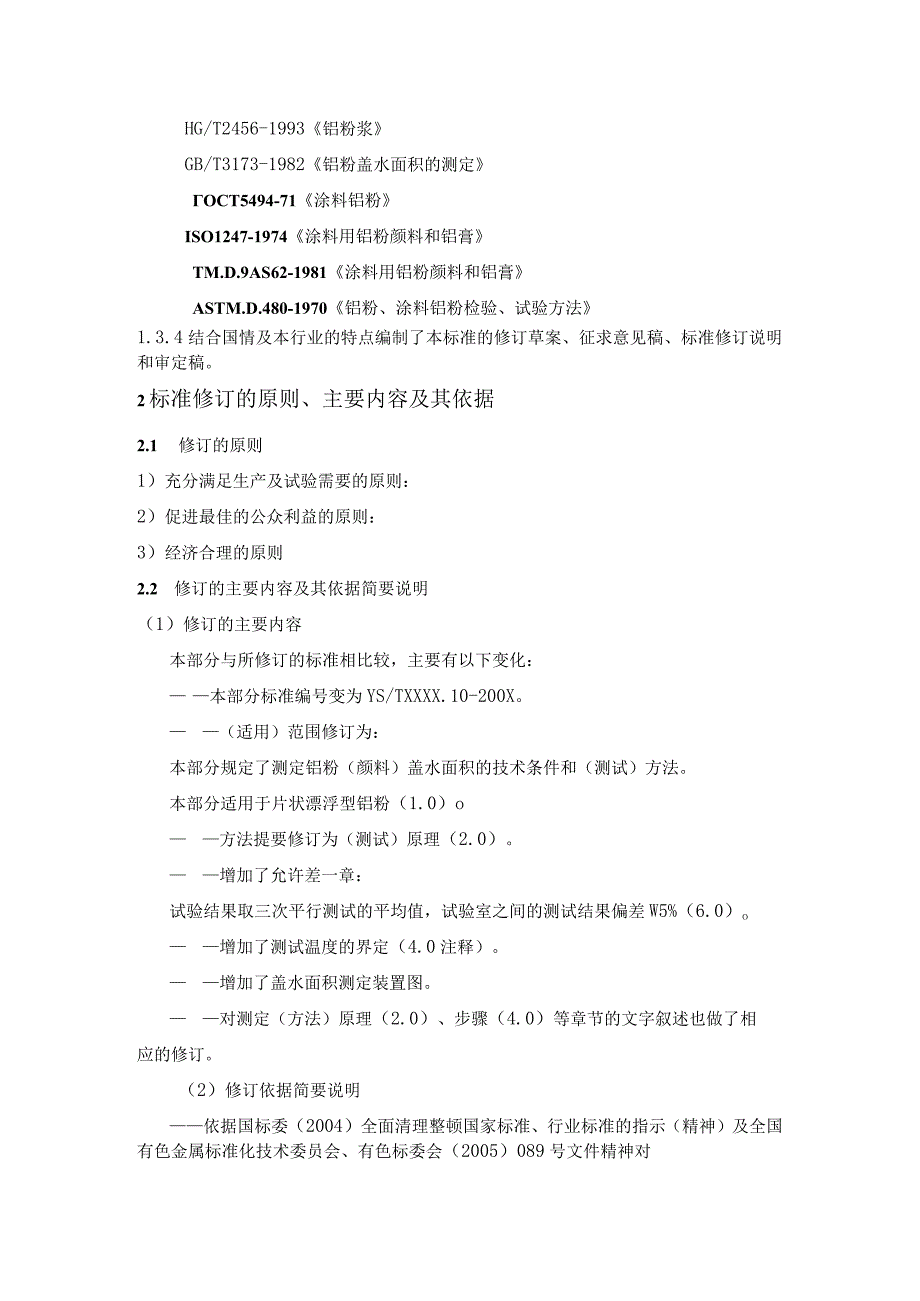 HG/T2456-1993《铝粉浆》

GB/T3173-1982《铝粉盖水面积的测定》

ГОСТ5494-71《涂料铝粉》

ISO1247-1974《涂料用铝粉颜料和铝膏》

TM.D.9AS62-1981《涂料用铝粉颜料和铝膏》

ASTM.D.480-1970《铝粉、涂料铝粉检验、试验方法》

1.3.4 结合国情及本行业的特点编制了本标准的修订草案、征求意见稿、标准修订说明和审定稿。

2 标准修订的原则、主要内容及其依据

2.1 修订的原则

1）充分满足生产及试验需要的原则：

2）促进最佳的公众利益的原则：

3）经济合理的原则

2.2 修订的主要内容及其依据简要说明

（1）修订的主要内容

本部分与所修订的标准相比较，主要有以下变化：

— —本部分标准编号变为 YS/TXXXX.10-200X。

— —（适用）范围修订为：

本部分规定了测定铝粉（颜料）盖水面积的技术条件和（测试）方法。

本部分适用于片状漂浮型铝粉（1.0）o

— —方法提要修订为（测试）原理（2.0）。

— —增加了允许差一章：

试验结果取三次平行测试的平均值，试验室之间的测试结果偏差 W5%（6.0）。

— —增加了测试温度的界定（4.0 注释）。

— —增加了盖水面积测定装置图。

— —对测定（方法）原理（2.0）、步骤（4.0）等章节的文字叙述也做了相应的修订。

（2）修订依据简要说明

——依据国标委（2004）全面清理整顿国家标准、行业标准的指示（精神）及全国有色金属标准化技术委员会、有色标委会（2005）089 号文件精神对